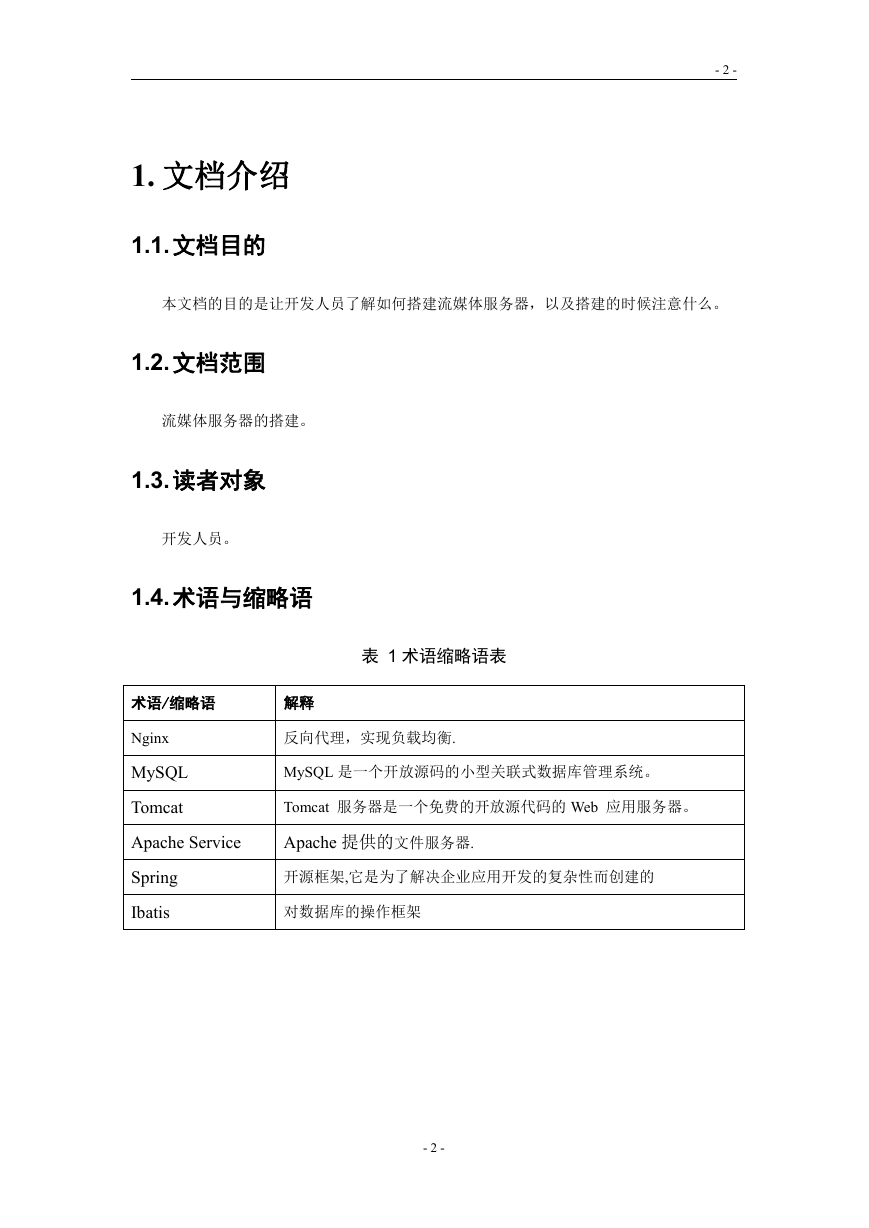 - 2 -

1. 文档介绍

1.1. 文档目的

本文档的目的是让开发人员了解如何搭建流媒体服务器，以及搭建的时候注意什么。

1.2. 文档范围

流媒体服务器的搭建。

1.3. 读者对象

开发人员。

1.4. 术语与缩略语

表 1 术语缩略语表

| 术语/缩略语 | 解释 |
|---|---|
| Nginx | 反向代理，实现负载均衡. |
| MySQL | MySQL 是一个开放源码的小型关联式数据库管理系统。 |
| Tomcat | Tomcat 服务器是一个免费的开放源代码的 Web 应用服务器。 |
| Apache Service | Apache 提供的文件服务器. |
| Spring | 开源框架,它是为了解决企业应用开发的复杂性而创建的 |
| Ibatis | 对数据库的操作框架 |

- 2 -